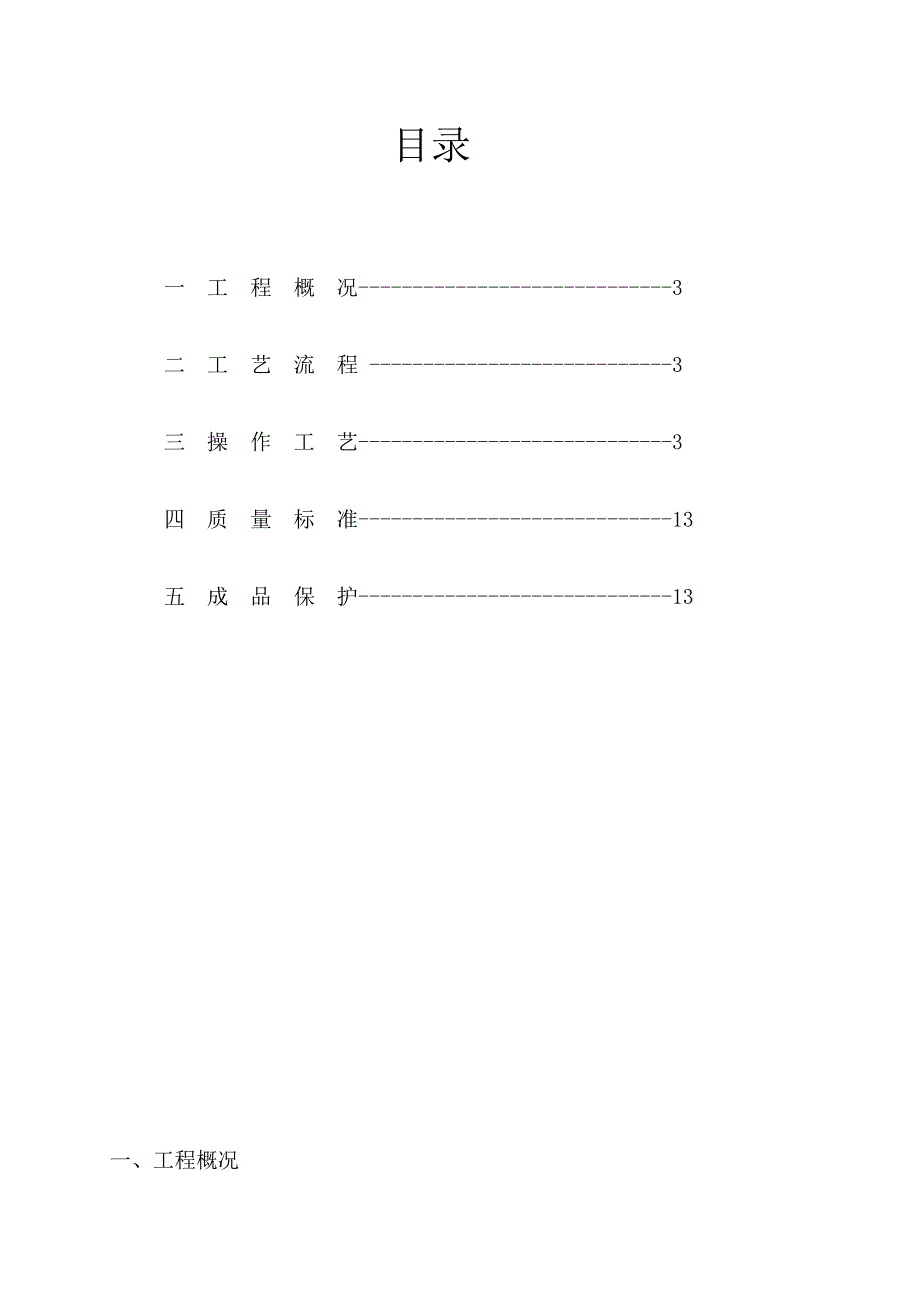 目录

一 工 程 概 况-----------------------------3

二 工 艺 流 程 ----------------------------3

三 操 作 工 艺-----------------------------3

四 质 量 标 准-----------------------------13

五 成 品 保 护-----------------------------13

一、工程概况